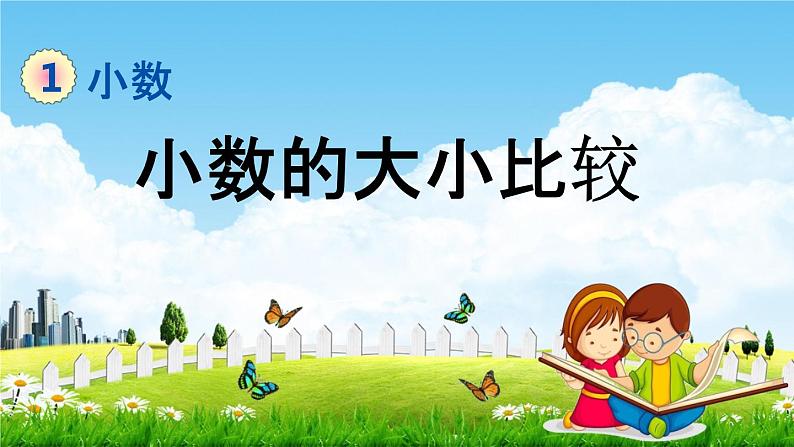 1 小数

小数的大小比较